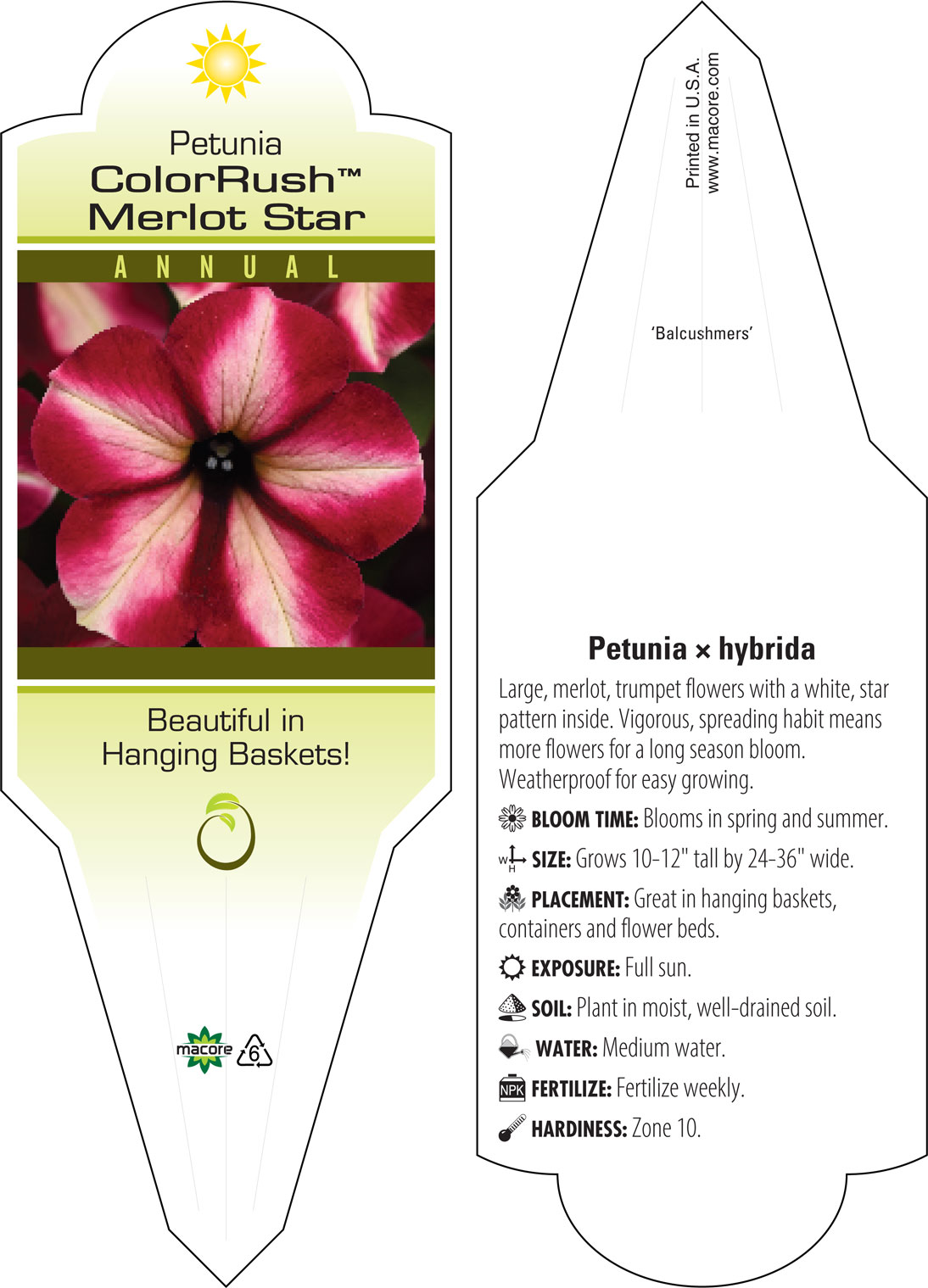 Petunia
ColorRush™
Merlot Star

ANNUAL

Beautiful in Hanging Baskets!

macore 6

Printed in U.S.A.
www.macore.com

'Balcushmers'

Petunia × hybrida

Large, merlot, trumpet flowers with a white, star pattern inside. Vigorous, spreading habit means more flowers for a long season bloom. Weatherproof for easy growing.

BLOOM TIME: Blooms in spring and summer.

W H SIZE: Grows 10-12" tall by 24-36" wide.

PLACEMENT: Great in hanging baskets, containers and flower beds.

EXPOSURE: Full sun.

SOIL: Plant in moist, well-drained soil.

WATER: Medium water.

NPK FERTILIZE: Fertilize weekly.

HARDINESS: Zone 10.